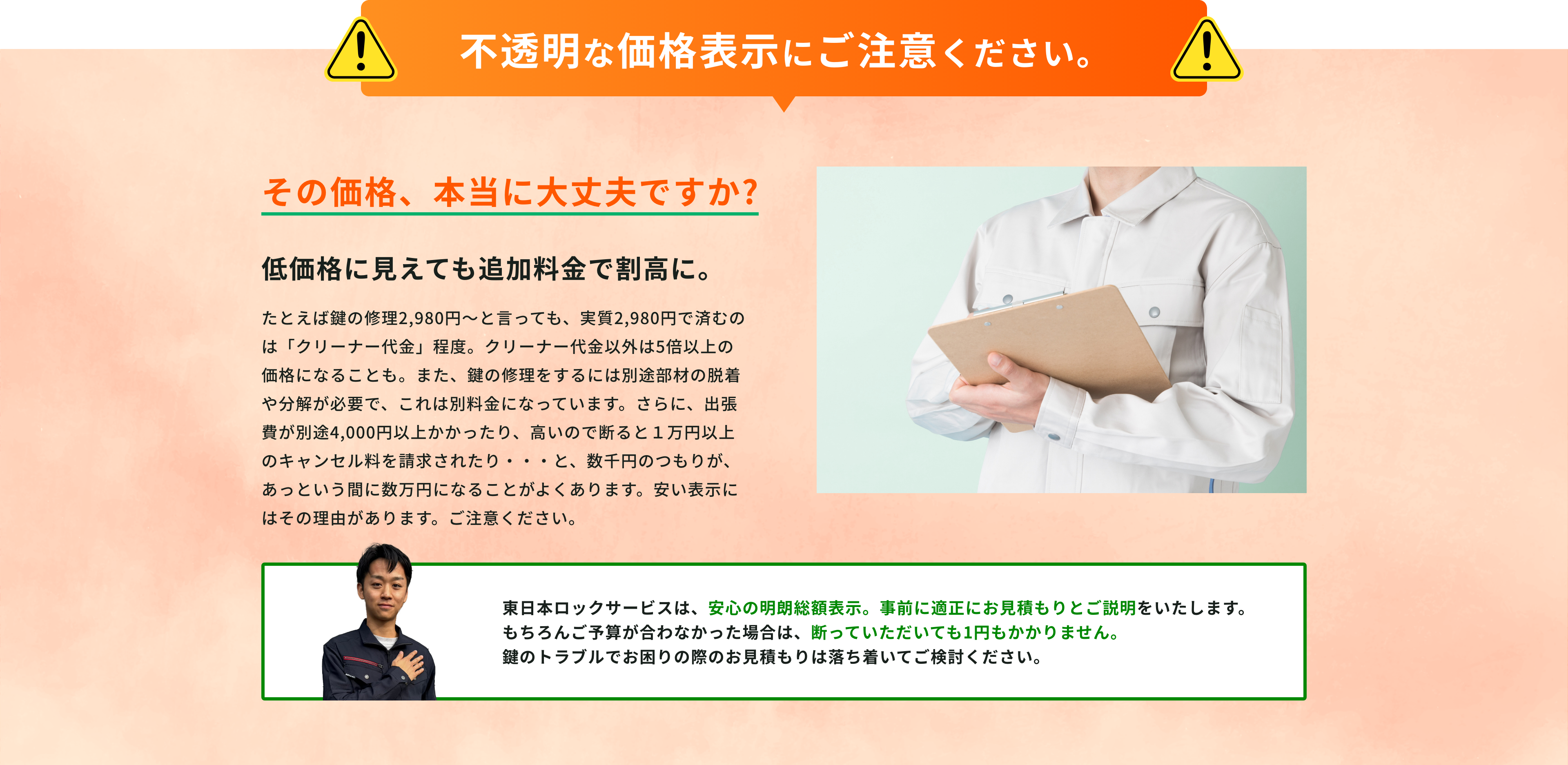 不透明な価格表示にご注意ください。

その価格、本当に大丈夫ですか?

低価格に見えても追加料金で割高に。

たとえば鍵の修理2,980円〜と言っても、実質2,980円で済むのは「クリーナー代金」程度。クリーナー代金以外は5倍以上の価格になることも。また、鍵の修理をするには別途部材の脱着や分解が必要で、これは別料金になっています。さらに、出張費が別途4,000円以上かかったり、高いので断ると１万円以上のキャンセル料を請求されたり・・・と、数千円のつもりが、あっという間に数万円になることがよくあります。安い表示にはその理由があります。ご注意ください。

東日本ロックサービスは、安心の明朗総額表示。事前に適正にお見積もりとご説明をいたします。
もちろんご予算が合わなかった場合は、断っていただいても1円もかかりません。
鍵のトラブルでお困りの際のお見積もりは落ち着いてご検討ください。